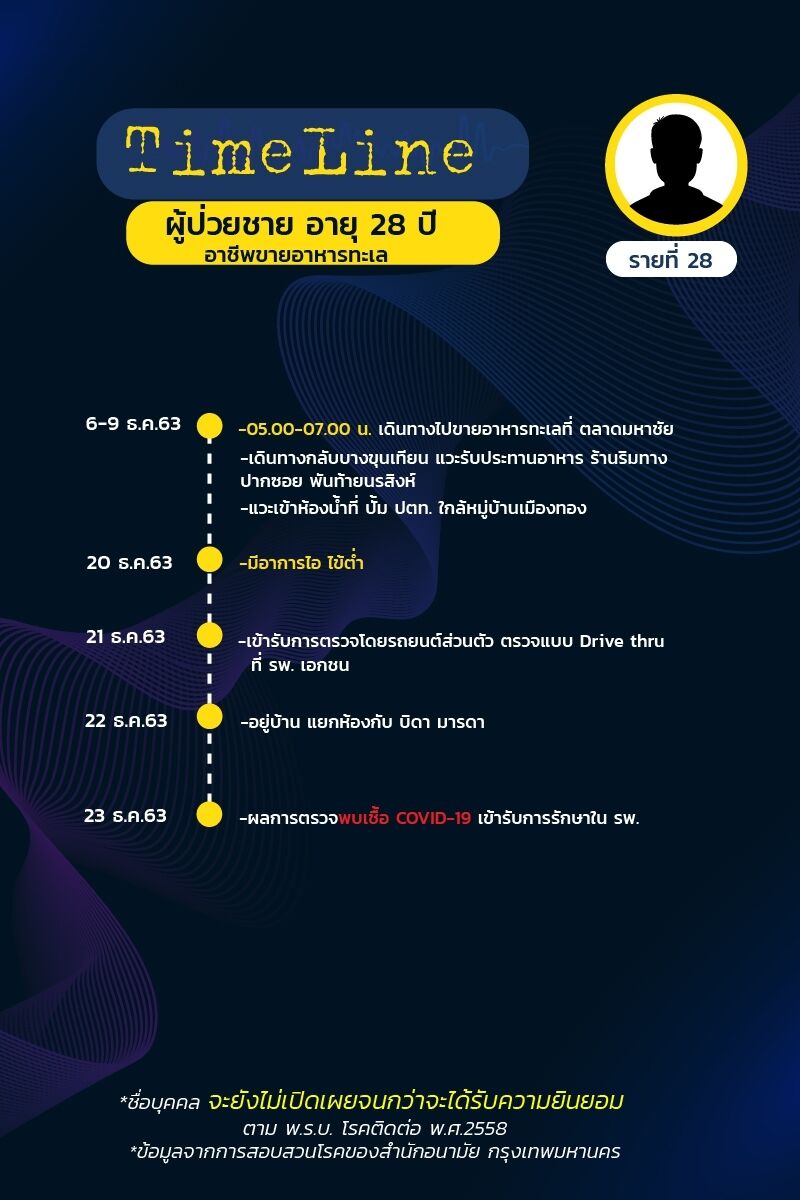 TimeLine

ผู้ป่วยชาย อายุ 28 ปี
อาชีพขายอาหารทะเล

รายที่ 28

6-9 ธ.ค.63
-05.00-07.00 น. เดินทางไปขายอาหารทะเลที่ ตลาดมหาชัย
-เดินทางกลับบางขุนเทียน แวะรับประทานอาหาร ร้านริมทาง ปากซอย พันท้ายนรสิงห์
-แวะเข้าห้องน้ำที่ ปั้ม ปตท. ใกล้หมู่บ้านเมืองทอง

20 ธ.ค.63
-มีอาการไอ ไข้ต่ำ

21 ธ.ค.63
-เข้ารับการตรวจโดยรถยนต์ส่วนตัว ตรวจแบบ Drive thru ที่ รพ. เอกชน

22 ธ.ค.63
-อยู่บ้าน แยกห้องกับ บิดา มารดา

23 ธ.ค.63
-ผลการตรวจพบเชื้อ COVID-19 เข้ารับการรักษาใน รพ.

*ชื่อบุคคล จะยังไม่เปิดเผยจนกว่าจะได้รับความยินยอม
ตาม พ.ร.บ. โรคติดต่อ พ.ศ.2558
*ข้อมูลจากการสอบสวนโรคของสำนักอนามัย กรุงเทพมหานคร